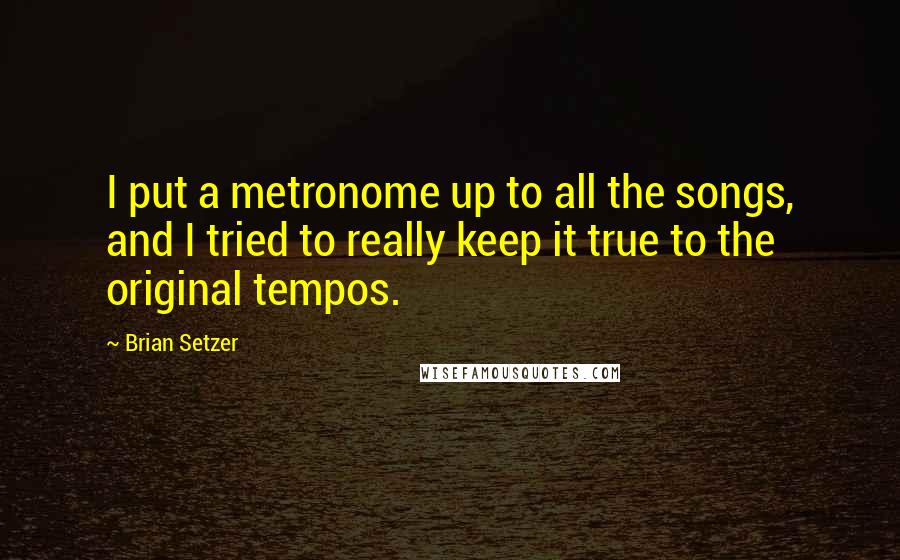 I put a metronome up to all the songs, and I tried to really keep it true to the original tempos.

~ Brian Setzer

WISEFAMOUSQUOTES.COM